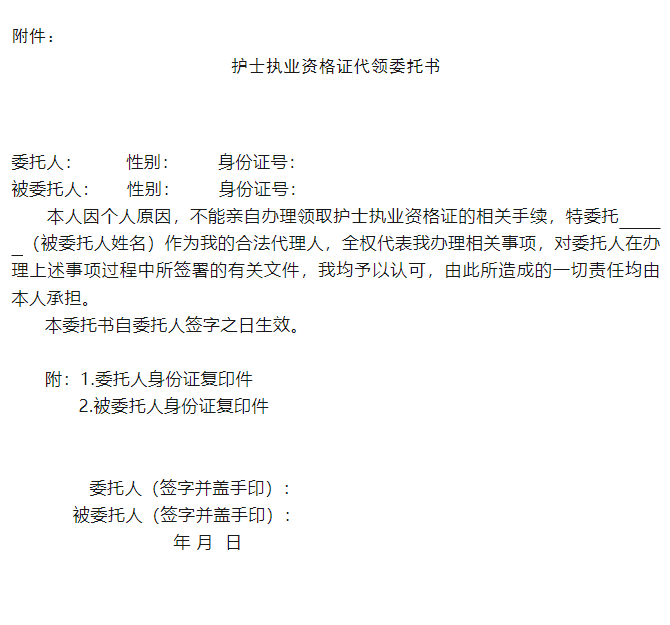 附件：

护士执业资格证代领委托书

委托人： 性别： 身份证号：
被委托人： 性别： 身份证号：

本人因个人原因，不能亲自办理领取护士执业资格证的相关手续，特委托____（被委托人姓名）作为我的合法代理人，全权代表我办理相关事项，对委托人在办理上述事项过程中所签署的有关文件，我均予以认可，由此所造成的一切责任均由本人承担。

本委托书自委托人签字之日生效。

附：1.委托人身份证复印件
2.被委托人身份证复印件

委托人（签字并盖手印）：
被委托人（签字并盖手印）：
年 月 日